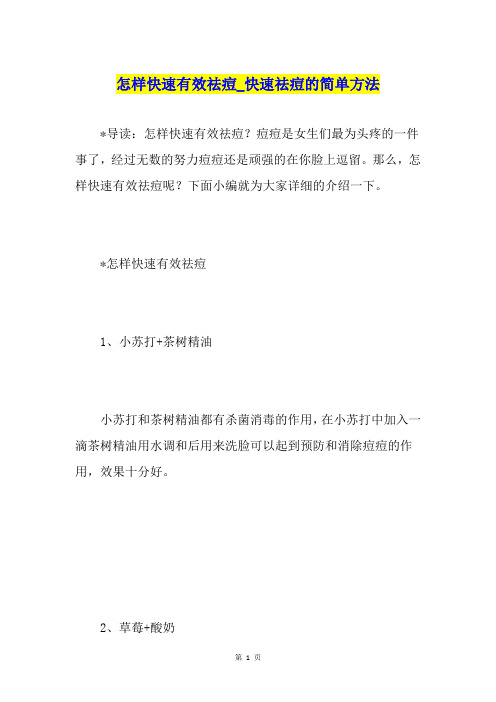 怎样快速有效祛痘_快速祛痘的简单方法

*导读：怎样快速有效祛痘？痘痘是女生们最为头疼的一件事了，经过无数的努力痘痘还是顽强的在你脸上逗留。那么，怎样快速有效祛痘呢？下面小编就为大家详细的介绍一下。

*怎样快速有效祛痘

1、小苏打+茶树精油

小苏打和茶树精油都有杀菌消毒的作用，在小苏打中加入一滴茶树精油用水调和后用来洗脸可以起到预防和消除痘痘的作用，效果十分好。

2、草莓+酸奶

第 1 页